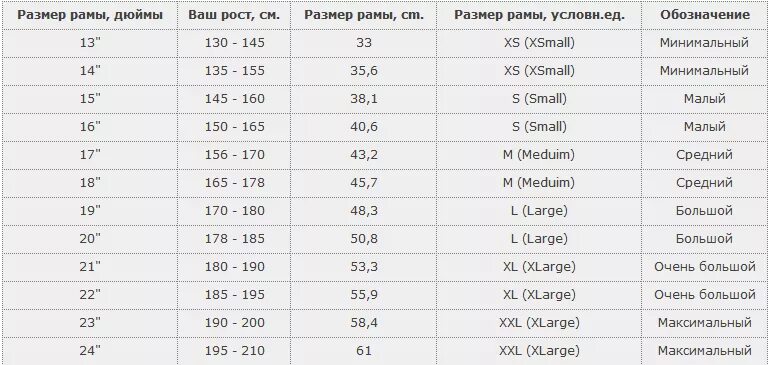 | Размер рамы, дюймы | Ваш рост, см. | Размер рамы, cm. | Размер рамы, условн.ед. | Обозначение |
|---|---|---|---|---|
| 13" | 130 - 145 | 33 | XS (XSmall) | Минимальный |
| 14" | 135 - 155 | 35,6 | XS (XSmall) | Минимальный |
| 15" | 145 - 160 | 38,1 | S (Small) | Малый |
| 16" | 150 - 165 | 40,6 | S (Small) | Малый |
| 17" | 156 - 170 | 43,2 | M (Meduim) | Средний |
| 18" | 165 - 178 | 45,7 | M (Meduim) | Средний |
| 19" | 170 - 180 | 48,3 | L (Large) | Большой |
| 20" | 178 - 185 | 50,8 | L (Large) | Большой |
| 21" | 180 - 190 | 53,3 | XL (XLarge) | Очень большой |
| 22" | 185 - 195 | 55,9 | XL (XLarge) | Очень большой |
| 23" | 190 - 200 | 58,4 | XXL (XLarge) | Максимальный |
| 24" | 195 - 210 | 61 | XXL (XLarge) | Максимальный |